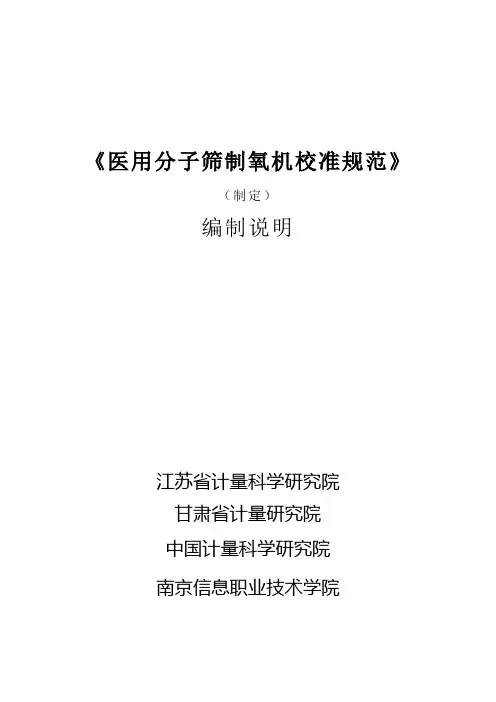 《医用分子筛制氧机校准规范》

（制定）

编制说明

江苏省计量科学研究院

甘肃省计量研究院

中国计量科学研究院

南京信息职业技术学院